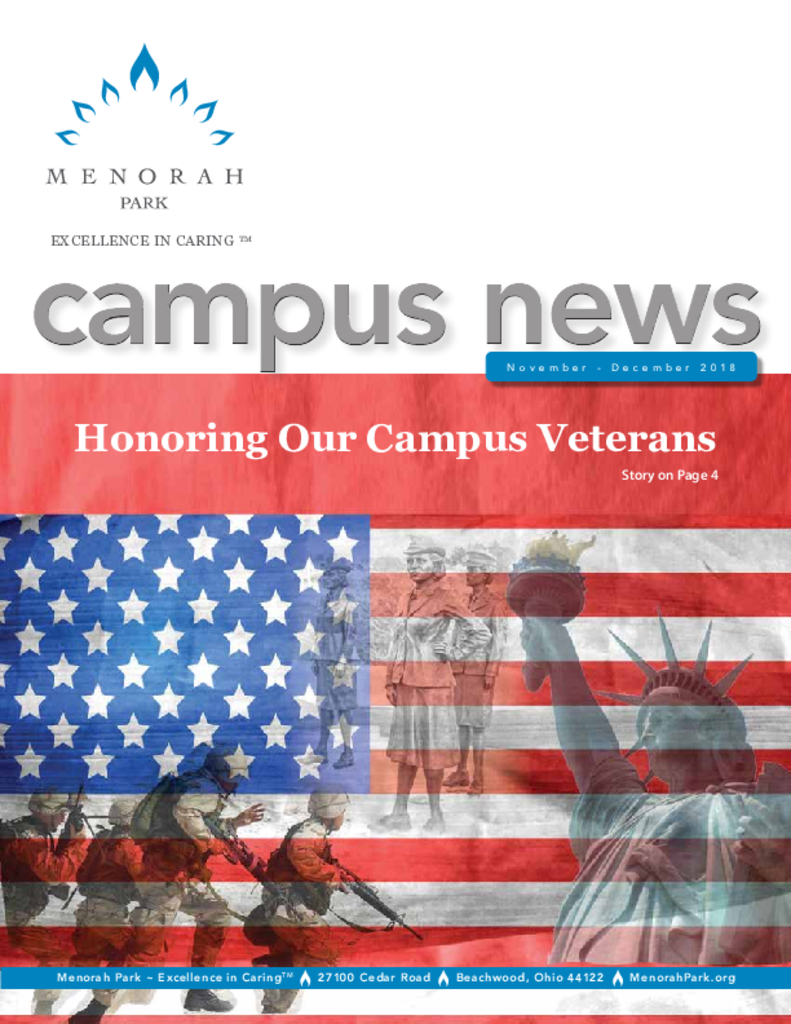 MENORAH
PARK

EXCELLENCE IN CARING ™

campus news

November - December 2018

Honoring Our Campus Veterans

Story on Page 4

Menorah Park ~ Excellence in Caring™ 27100 Cedar Road Beachwood, Ohio 44122 MenorahPark.org